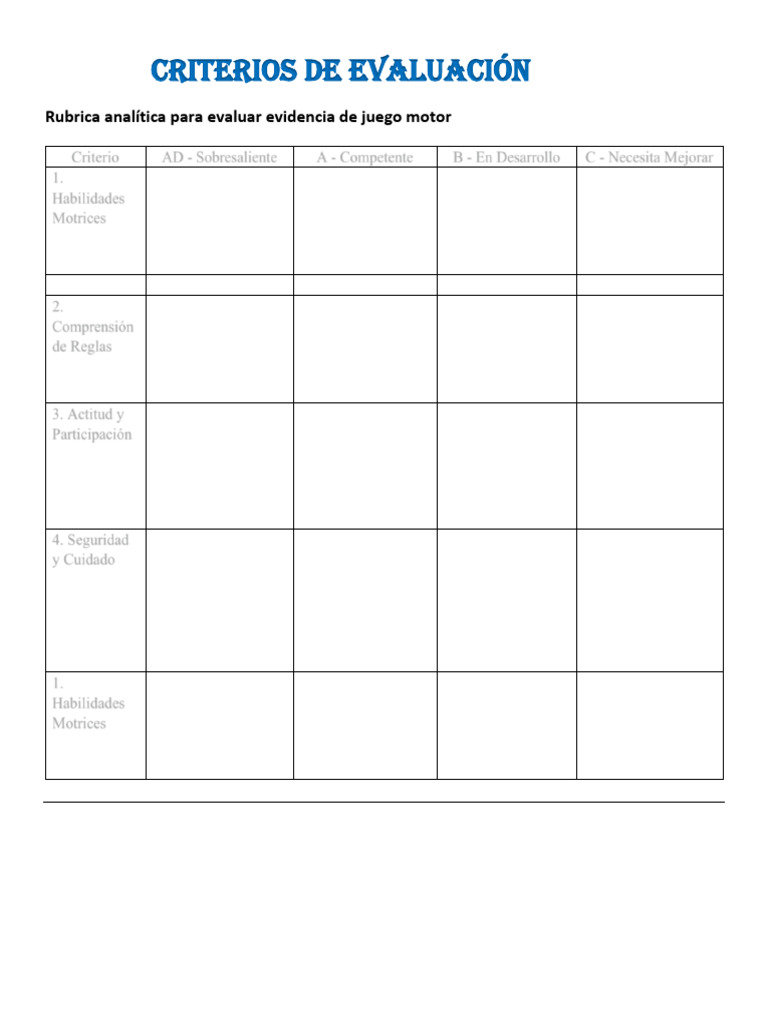 CRITERIOS DE EVALUACIÓN

Rubrica analítica para evaluar evidencia de juego motor

| Criterio | AD - Sobresaliente | A - Competente | B - En Desarrollo | C - Necesita Mejorar |
|---|---|---|---|---|
| 1. Habilidades Motrices | | | | |
| | | | | |
| 2. Comprensión de Reglas | | | | |
| 3. Actitud y Participación | | | | |
| 4. Seguridad y Cuidado | | | | |
| 1. Habilidades Motrices | | | | |